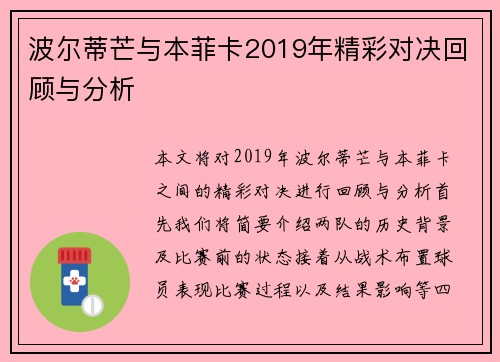 波尔蒂芒与本菲卡2019年精彩对决回顾与分析

本文将对2019年波尔蒂芒与本菲卡之间的精彩对决进行回顾与分析首先我们将简要介绍两队的历史背景及比赛前的状态接着从战术布置球员表现比赛过程以及结果影响等四